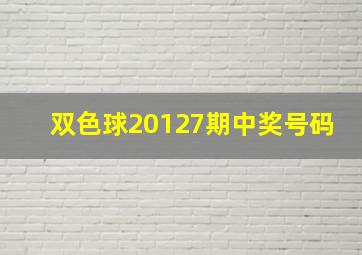 双色球20127期中奖号码